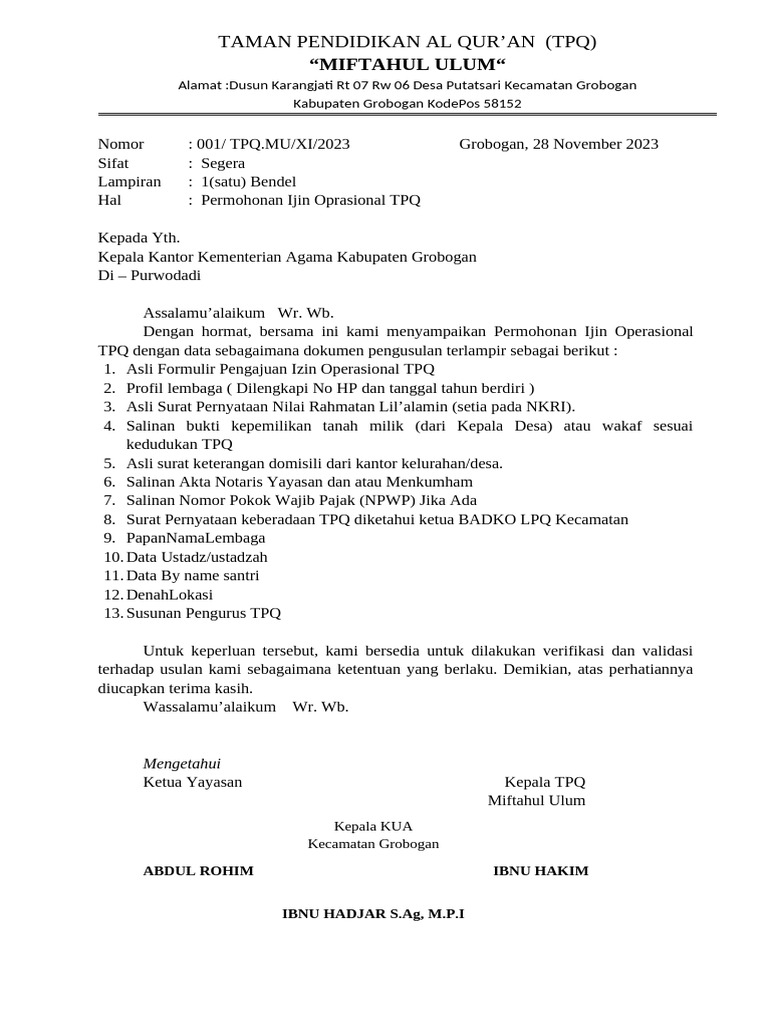 TAMAN PENDIDIKAN AL QUR’AN (TPQ)
“MIFTAHUL ULUM“
Alamat :Dusun Karangjati Rt 07 Rw 06 Desa Putatsari Kecamatan Grobogan
Kabupaten Grobogan KodePos 58152

Nomor : 001/ TPQ.MU/XI/2023 Grobogan, 28 November 2023
Sifat : Segera
Lampiran : 1(satu) Bendel
Hal : Permohonan Ijin Oprasional TPQ

Kepada Yth.
Kepala Kantor Kementerian Agama Kabupaten Grobogan
Di – Purwodadi

Assalamu’alaikum Wr. Wb.
Dengan hormat, bersama ini kami menyampaikan Permohonan Ijin Operasional TPQ dengan data sebagaimana dokumen pengusulan terlampir sebagai berikut :
1. Asli Formulir Pengajuan Izin Operasional TPQ
2. Profil lembaga ( Dilengkapi No HP dan tanggal tahun berdiri )
3. Asli Surat Pernyataan Nilai Rahmatan Lil’alamin (setia pada NKRI).
4. Salinan bukti kepemilikan tanah milik (dari Kepala Desa) atau wakaf sesuai kedudukan TPQ
5. Asli surat keterangan domisili dari kantor kelurahan/desa.
6. Salinan Akta Notaris Yayasan dan atau Menkumham
7. Salinan Nomor Pokok Wajib Pajak (NPWP) Jika Ada
8. Surat Pernyataan keberadaan TPQ diketahui ketua BADKO LPQ Kecamatan
9. PapanNamaLembaga
10. Data Ustadz/ustadzah
11. Data By name santri
12. DenahLokasi
13. Susunan Pengurus TPQ

Untuk keperluan tersebut, kami bersedia untuk dilakukan verifikasi dan validasi terhadap usulan kami sebagaimana ketentuan yang berlaku. Demikian, atas perhatiannya diucapkan terima kasih.
Wassalamu’alaikum Wr. Wb.

Mengetahui
Ketua Yayasan Kepala TPQ
Miftahul Ulum

Kepala KUA
Kecamatan Grobogan

ABDUL ROHIM IBNU HAKIM

IBNU HADJAR S.Ag, M.P.I